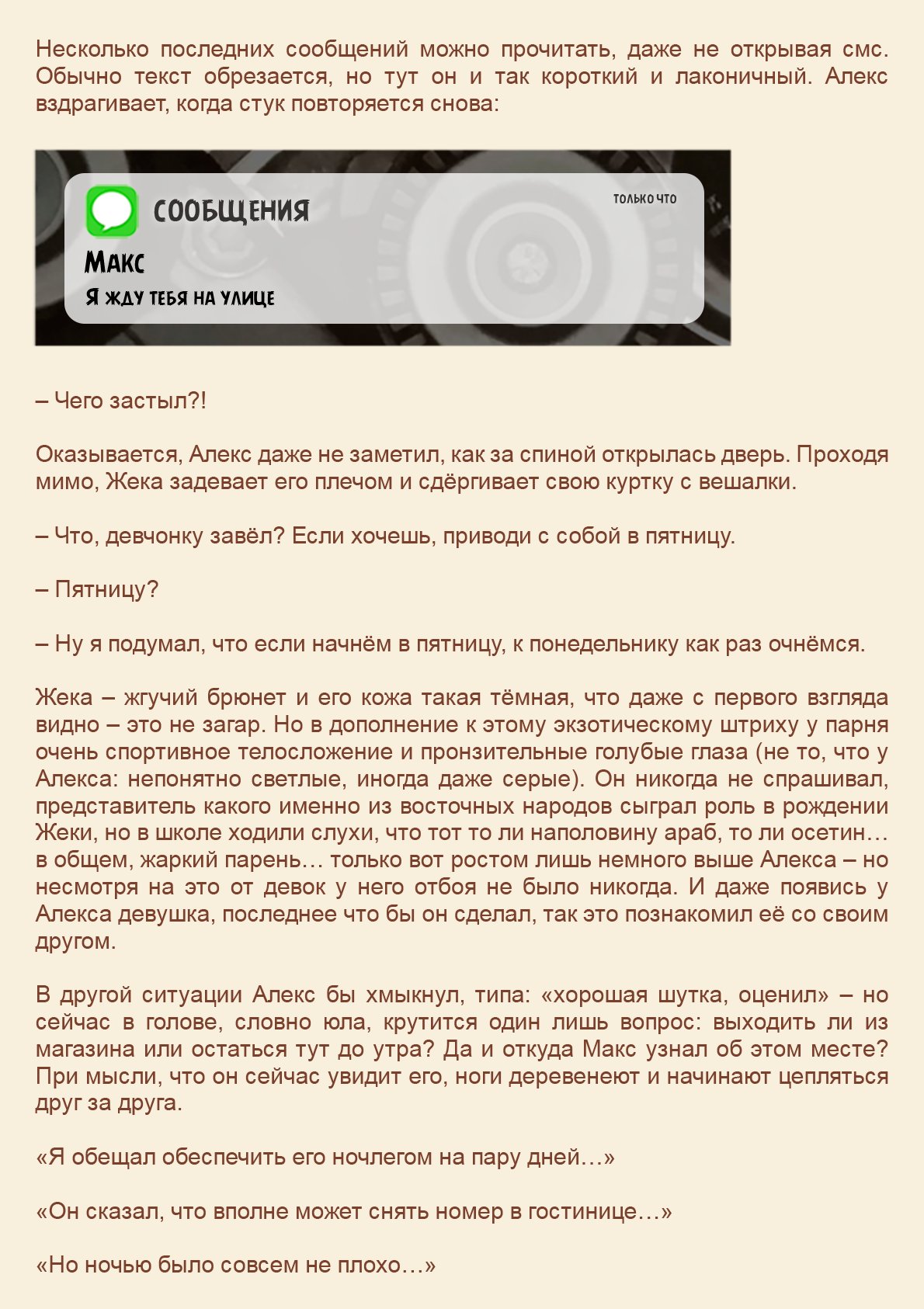 Несколько последних сообщений можно прочитать, даже не открывая смс. Обычно текст обрезается, но тут он и так короткий и лаконичный. Алекс вздрагивает, когда стук повторяется снова:

СООБЩЕНИЯ
ТОЛЬКО ЧТО
МАКС
Я ЖДУ ТЕБЯ НА УЛИЦЕ

– Чего застыл?!

Оказывается, Алекс даже не заметил, как за спиной открылась дверь. Проходя мимо, Жека задевает его плечом и сдёргивает свою куртку с вешалки.

– Что, девчонку завёл? Если хочешь, приводи с собой в пятницу.

– Пятницу?

– Ну я подумал, что если начнём в пятницу, к понедельнику как раз очнёмся.

Жека – жгучий брюнет и его кожа такая тёмная, что даже с первого взгляда видно – это не загар. Но в дополнение к этому экзотическому штриху у парня очень спортивное телосложение и пронзительные голубые глаза (не то, что у Алекса: непонятно светлые, иногда даже серые). Он никогда не спрашивал, представитель какого именно из восточных народов сыграл роль в рождении Жеки, но в школе ходили слухи, что тот то ли наполовину араб, то ли осетин… в общем, жаркий парень… только вот ростом лишь немного выше Алекса – но несмотря на это от девок у него отбоя не было никогда. И даже появись у Алекса девушка, последнее что бы он сделал, так это познакомил её со своим другом.

В другой ситуации Алекс бы хмыкнул, типа: «хорошая шутка, оценил» – но сейчас в голове, словно юла, крутится один лишь вопрос: выходить ли из магазина или остаться тут до утра? Да и откуда Макс узнал об этом месте? При мысли, что он сейчас увидит его, ноги деревенеют и начинают цепляться друг за друга.

«Я обещал обеспечить его ночлегом на пару дней…»

«Он сказал, что вполне может снять номер в гостинице…»

«Но ночью было совсем не плохо…»